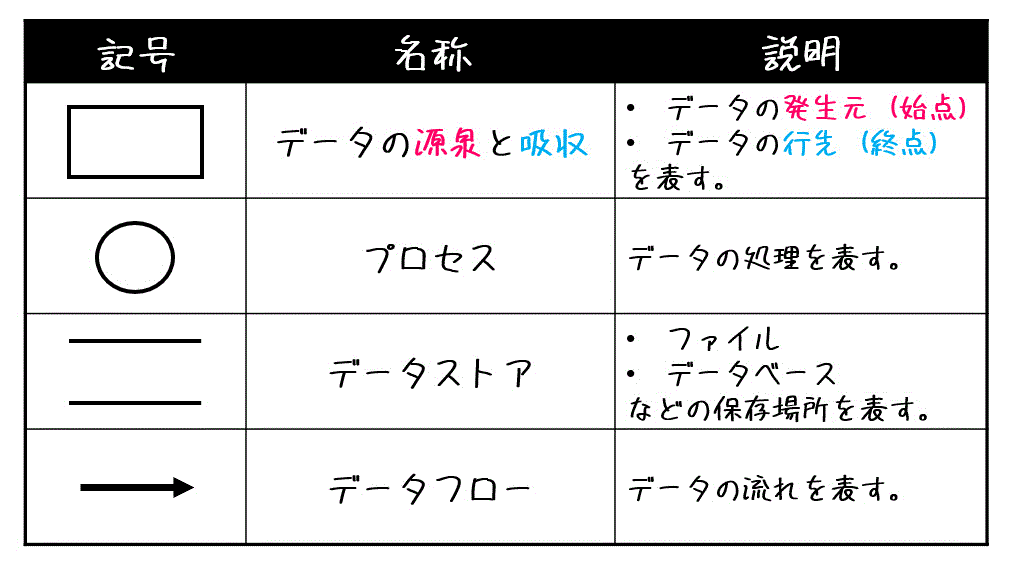 | 記号 | 名称 | 説明 |
|---|---|---|
|  | データの源泉と吸収 | • データの発生元（始点） • データの行先（終点） を表す。 |
|  | プロセス | データの処理を表す。 |
|  | データストア | • ファイル • データベース などの保存場所を表す。 |
|  | データフロー | データの流れを表す。 |